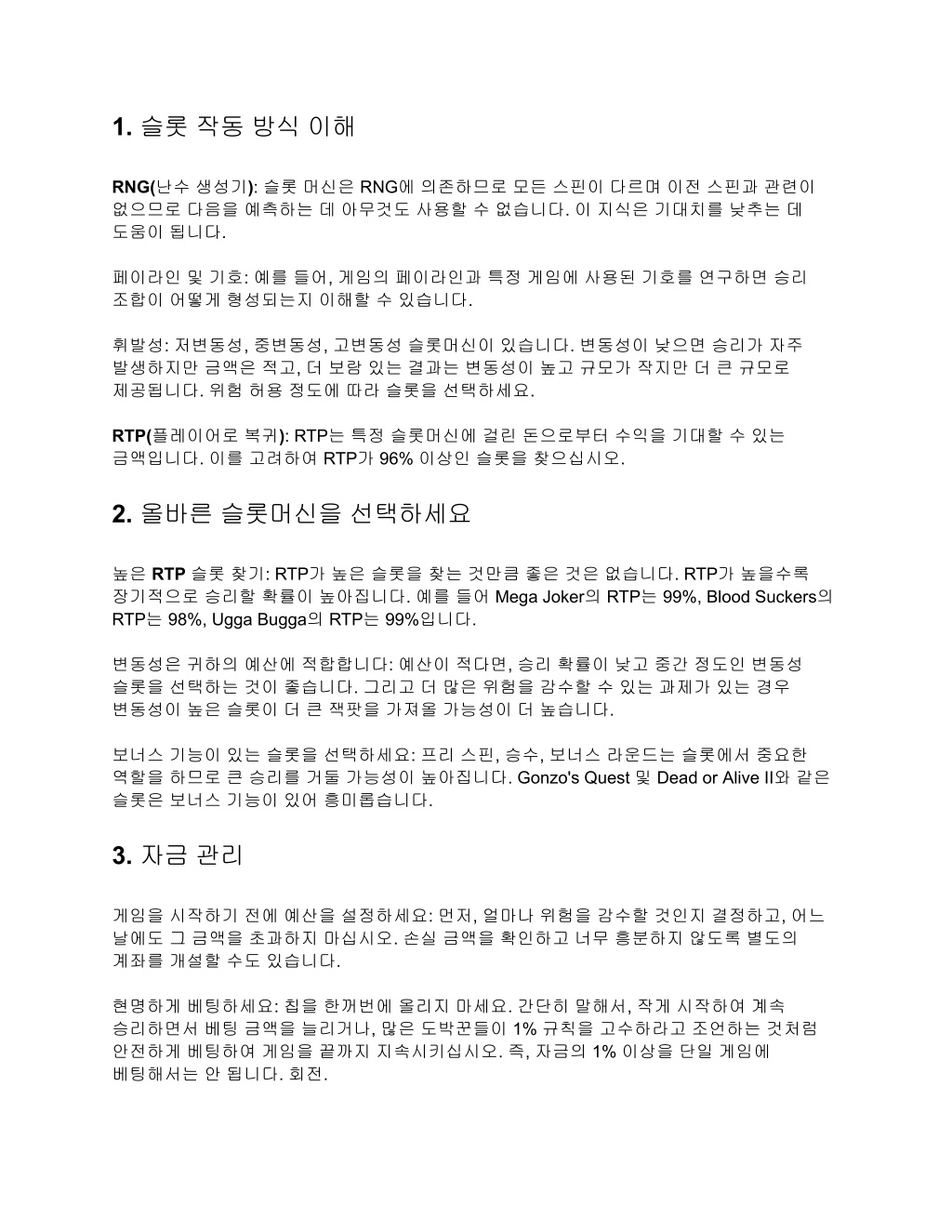 1. 슬롯 작동 방식 이해

RNG(난수 생성기): 슬롯 머신은 RNG에 의존하므로 모든 스핀이 다르며 이전 스핀과 관련이 없으므로 다음을 예측하는 데 아무것도 사용할 수 없습니다. 이 지식은 기대치를 낮추는 데 도움이 됩니다.

페이라인 및 기호: 예를 들어, 게임의 페이라인과 특정 게임에 사용된 기호를 연구하면 승리 조합이 어떻게 형성되는지 이해할 수 있습니다.

휘발성: 저변동성, 중변동성, 고변동성 슬롯머신이 있습니다. 변동성이 낮으면 승리가 자주 발생하지만 금액은 적고, 더 보람 있는 결과는 변동성이 높고 규모가 작지만 더 큰 규모로 제공됩니다. 위험 허용 정도에 따라 슬롯을 선택하세요.

RTP(플레이어로 복귀): RTP는 특정 슬롯머신에 걸린 돈으로부터 수익을 기대할 수 있는 금액입니다. 이를 고려하여 RTP가 96% 이상인 슬롯을 찾으십시오.

2. 올바른 슬롯머신을 선택하세요

높은 RTP 슬롯 찾기: RTP가 높은 슬롯을 찾는 것만큼 좋은 것은 없습니다. RTP가 높을수록 장기적으로 승리할 확률이 높아집니다. 예를 들어 Mega Joker의 RTP는 99%, Blood Suckers의 RTP는 98%, Ugga Bugga의 RTP는 99%입니다.

변동성은 귀하의 예산에 적합합니다: 예산이 적다면, 승리 확률이 낮고 중간 정도인 변동성 슬롯을 선택하는 것이 좋습니다. 그리고 더 많은 위험을 감수할 수 있는 과제가 있는 경우 변동성이 높은 슬롯이 더 큰 잭팟을 가져올 가능성이 더 높습니다.

보너스 기능이 있는 슬롯을 선택하세요: 프리 스핀, 승수, 보너스 라운드는 슬롯에서 중요한 역할을 하므로 큰 승리를 거둘 가능성이 높아집니다. Gonzo's Quest 및 Dead or Alive II와 같은 슬롯은 보너스 기능이 있어 흥미롭습니다.

3. 자금 관리

게임을 시작하기 전에 예산을 설정하세요: 먼저, 얼마나 위험을 감수할 것인지 결정하고, 어느 날에도 그 금액을 초과하지 마십시오. 손실 금액을 확인하고 너무 흥분하지 않도록 별도의 계좌를 개설할 수도 있습니다.

현명하게 베팅하세요: 칩을 한꺼번에 올리지 마세요. 간단히 말해서, 작게 시작하여 계속 승리하면서 베팅 금액을 늘리거나, 많은 도박꾼들이 1% 규칙을 고수하라고 조언하는 것처럼 안전하게 베팅하여 게임을 끝까지 지속시키십시오. 즉, 자금의 1% 이상을 단일 게임에 베팅해서는 안 됩니다. 회전.